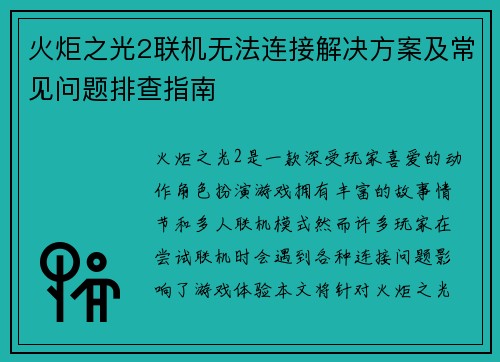 火炬之光2联机无法连接解决方案及常见问题排查指南

火炬之光2是一款深受玩家喜爱的动作角色扮演游戏拥有丰富的故事情节和多人联机模式然而许多玩家在尝试联机时会遇到各种连接问题影响了游戏体验本文将针对火炬之光